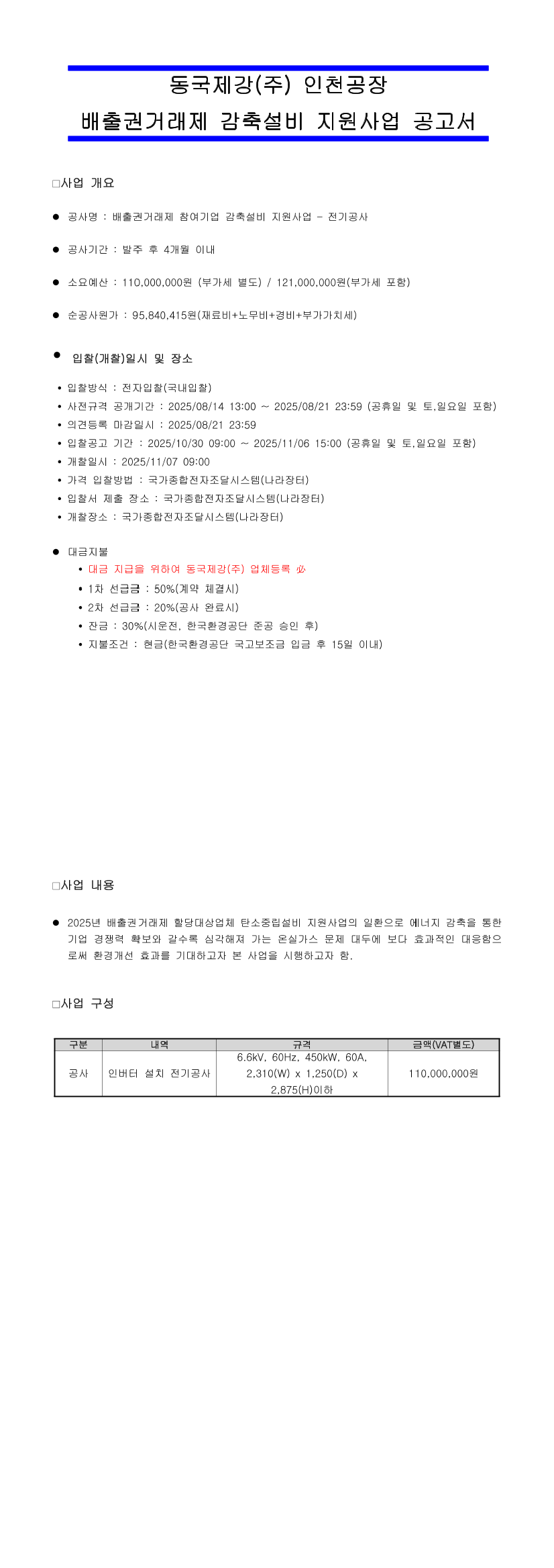 동국제강(주) 인천공장
배출권거래제 감축설비 지원사업 공고서

□사업 개요

● 공사명 : 배출권거래제 참여기업 감축설비 지원사업 - 전기공사

● 공사기간 : 발주 후 4개월 이내

● 소요예산 : 110,000,000원 (부가세 별도) / 121,000,000원(부가세 포함)

● 순공사원가 : 95,840,415원(재료비+노무비+경비+부가가치세)

● 입찰(개찰)일시 및 장소

• 입찰방식 : 전자입찰(국내입찰)
• 사전규격 공개기간 : 2025/08/14 13:00 ~ 2025/08/21 23:59 (공휴일 및 토,일요일 포함)
• 의견등록 마감일시 : 2025/08/21 23:59
• 입찰공고 기간 : 2025/10/30 09:00 ~ 2025/11/06 15:00 (공휴일 및 토,일요일 포함)
• 개찰일시 : 2025/11/07 09:00
• 가격 입찰방법 : 국가종합전자조달시스템(나라장터)
• 입찰서 제출 장소 : 국가종합전자조달시스템(나라장터)
• 개찰장소 : 국가종합전자조달시스템(나라장터)

● 대금지불
• 대금 지급을 위하여 동국제강(주) 업체등록 必
• 1차 선급금 : 50%(계약 체결시)
• 2차 선급금 : 20%(공사 완료시)
• 잔금 : 30%(시운전, 한국환경공단 준공 승인 후)
• 지불조건 : 현금(한국환경공단 국고보조금 입금 후 15일 이내)

□사업 내용

● 2025년 배출권거래제 할당대상업체 탄소중립설비 지원사업의 일환으로 에너지 감축을 통한 기업 경쟁력 확보와 갈수록 심각해져 가는 온실가스 문제 대두에 보다 효과적인 대응함으로써 환경개선 효과를 기대하고자 본 사업을 시행하고자 함.

□사업 구성

| 구분 | 내역 | 규격 | 금액(VAT별도) |
|---|---|---|---|
| 공사 | 인버터 설치 전기공사 | 6.6kV, 60Hz, 450kW, 60A, 2,310(W) x 1,250(D) x 2,875(H)이하 | 110,000,000원 |